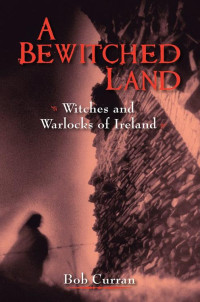 A BEWITCHED LAND

Witches and Warlocks of Ireland

Bob Curran